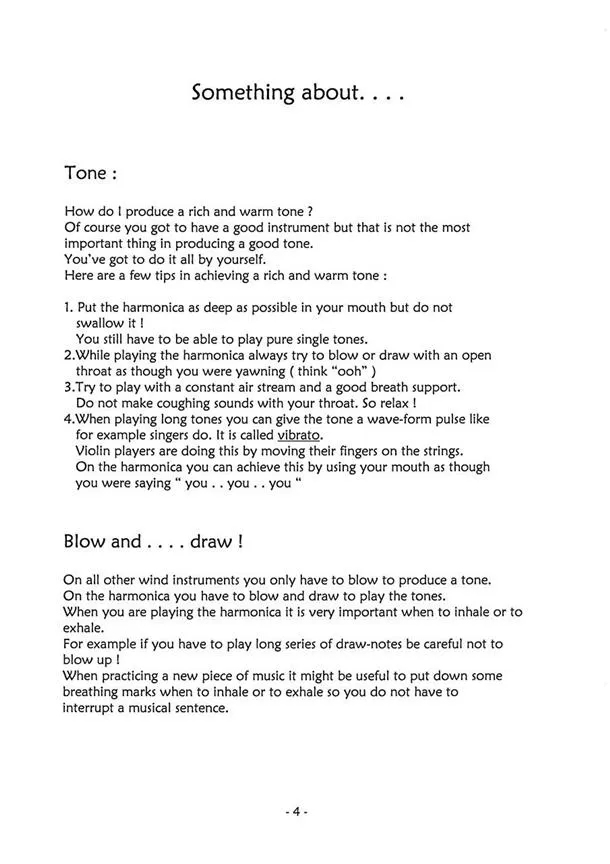 Something about. . . .

Tone :

How do I produce a rich and warm tone ?
Of course you got to have a good instrument but that is not the most important thing in producing a good tone.
You've got to do it all by yourself.
Here are a few tips in achieving a rich and warm tone :

1. Put the harmonica as deep as possible in your mouth but do not swallow it !
You still have to be able to play pure single tones.
2.While playing the harmonica always try to blow or draw with an open throat as though you were yawning ( think "ooh" )
3.Try to play with a constant air stream and a good breath support.
Do not make coughing sounds with your throat. So relax !
4.When playing long tones you can give the tone a wave-form pulse like for example singers do. It is called vibrato.
Violin players are doing this by moving their fingers on the strings.
On the harmonica you can achieve this by using your mouth as though you were saying " you . . you . . you "

Blow and . . . . draw !

On all other wind instruments you only have to blow to produce a tone.
On the harmonica you have to blow and draw to play the tones.
When you are playing the harmonica it is very important when to inhale or to exhale.
For example if you have to play long series of draw-notes be careful not to blow up !
When practicing a new piece of music it might be useful to put down some breathing marks when to inhale or to exhale so you do not have to interrupt a musical sentence.

- 4 -